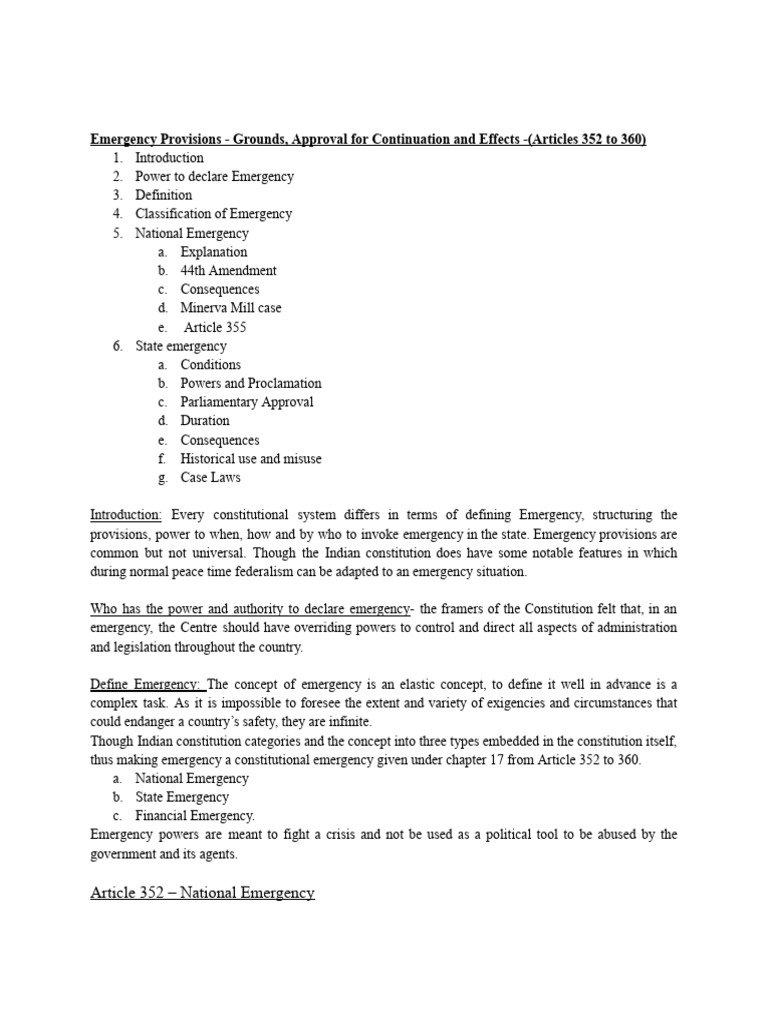 Emergency Provisions - Grounds, Approval for Continuation and Effects -(Articles 352 to 360)
1. Introduction
2. Power to declare Emergency
3. Definition
4. Classification of Emergency
5. National Emergency
a. Explanation
b. 44th Amendment
c. Consequences
d. Minerva Mill case
e. Article 355
6. State emergency
a. Conditions
b. Powers and Proclamation
c. Parliamentary Approval
d. Duration
e. Consequences
f. Historical use and misuse
g. Case Laws

Introduction: Every constitutional system differs in terms of defining Emergency, structuring the provisions, power to when, how and by who to invoke emergency in the state. Emergency provisions are common but not universal. Though the Indian constitution does have some notable features in which during normal peace time federalism can be adapted to an emergency situation.

Who has the power and authority to declare emergency- the framers of the Constitution felt that, in an emergency, the Centre should have overriding powers to control and direct all aspects of administration and legislation throughout the country.

Define Emergency: The concept of emergency is an elastic concept, to define it well in advance is a complex task. As it is impossible to foresee the extent and variety of exigencies and circumstances that could endanger a country's safety, they are infinite.
Though Indian constitution categories and the concept into three types embedded in the constitution itself, thus making emergency a constitutional emergency given under chapter 17 from Article 352 to 360.
a. National Emergency
b. State Emergency
c. Financial Emergency.
Emergency powers are meant to fight a crisis and not be used as a political tool to be abused by the government and its agents.

Article 352 – National Emergency